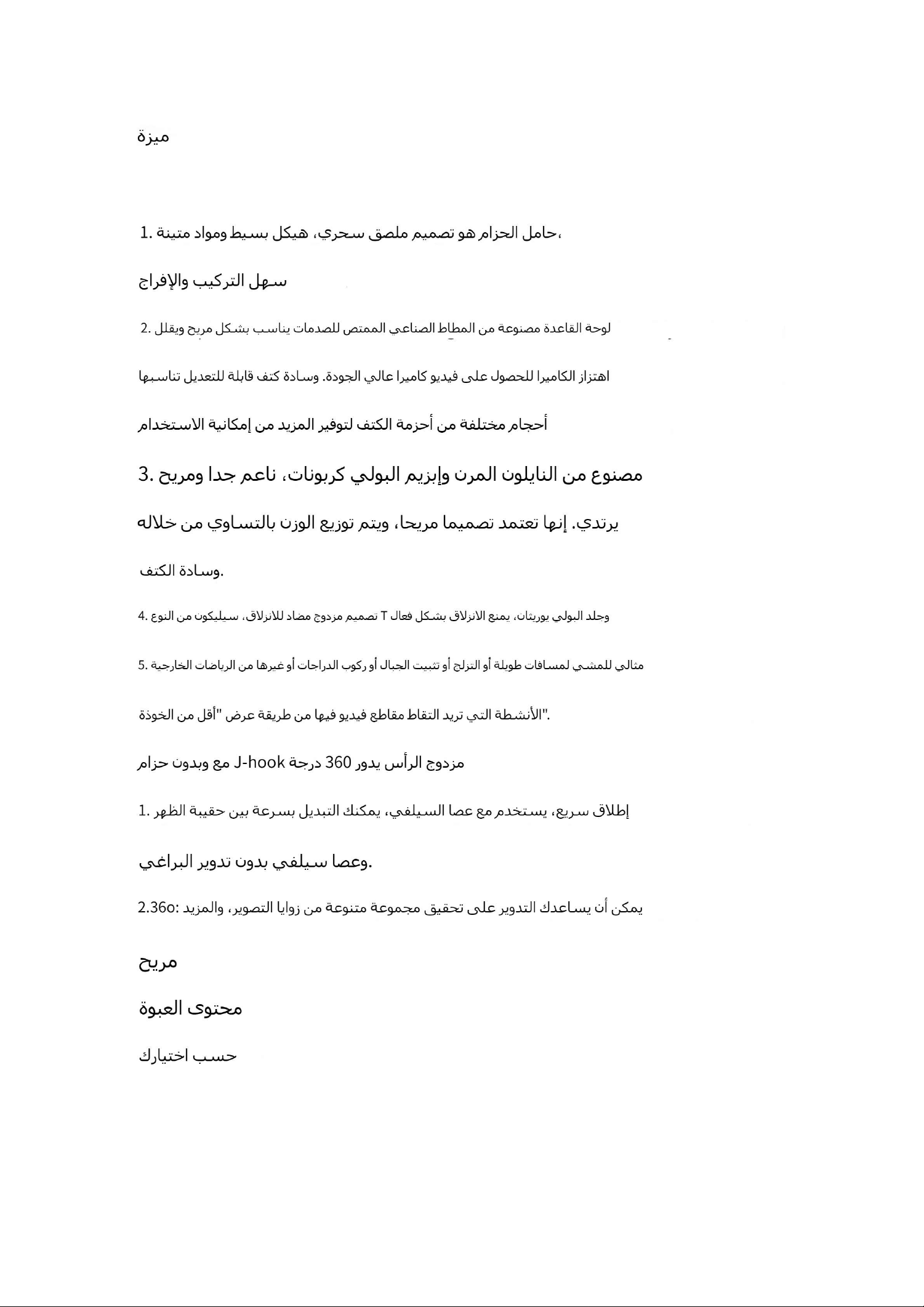 ميزة

1. حامل الحزام هو تصميم ملصق سحري، هيكل بسيط ومواد متينة،

سهل التركيب والإفراج

2. لوحة القاعدة مصنوعة من المطاط الصناعي الممتص للصدمات يناسب بشكل مريح ويقلل

اهتزاز الكاميرا للحصول على فيديو كاميرا عالي الجودة. وسادة كتف قابلة للتعديل تناسبها

أحجام مختلفة من أحزمة الكتف لتوفير المزيد من إمكانية الاستخدام

3. مصنوع من النايلون المرن وإبزيم البولي كربونات، ناعم جدا ومريح

يرتدي. إنها تعتمد تصميما مريحا، ويتم توزيع الوزن بالتساوي من خلاله

وسادة الكتف.

4. وجلد البولي يوريثان، يمنع الانزلاق بشكل فعال T تصميم مزدوج مضاد للانزلاق، سيليكون من النوع

5. مثالي للمشي لمسافات طويلة أو التزلج أو تثبيت الجبال أو ركوب الدراجات أو غيرها من الرياضات الخارجية

الأنشطة التي تريد التقاط مقاطع فيديو فيها من طريقة عرض "أقل من الخوذة".

مزدوج الرأس يدور 360 درجة J-hook مع وبدون حزام

1. إطلاق سريع، يستخدم مع عصا السيلفي، يمكنك التبديل بسرعة بين حقيبة الظهر

وعصا سيلفي بدون تدوير البراغي.

2.36o: يمكن أن يساعدك التدوير على تحقيق مجموعة متنوعة من زوايا التصوير، والمزيد

مريح

محتوى العبوة

حسب اختيارك